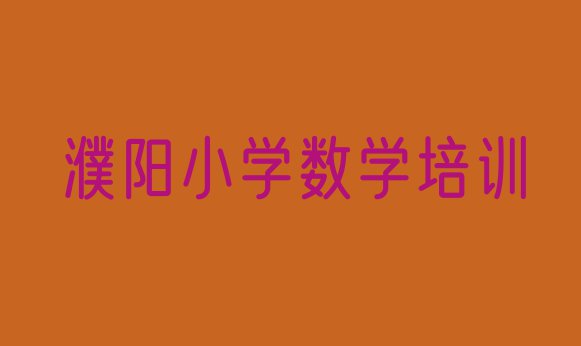 濮阳小学数学培训